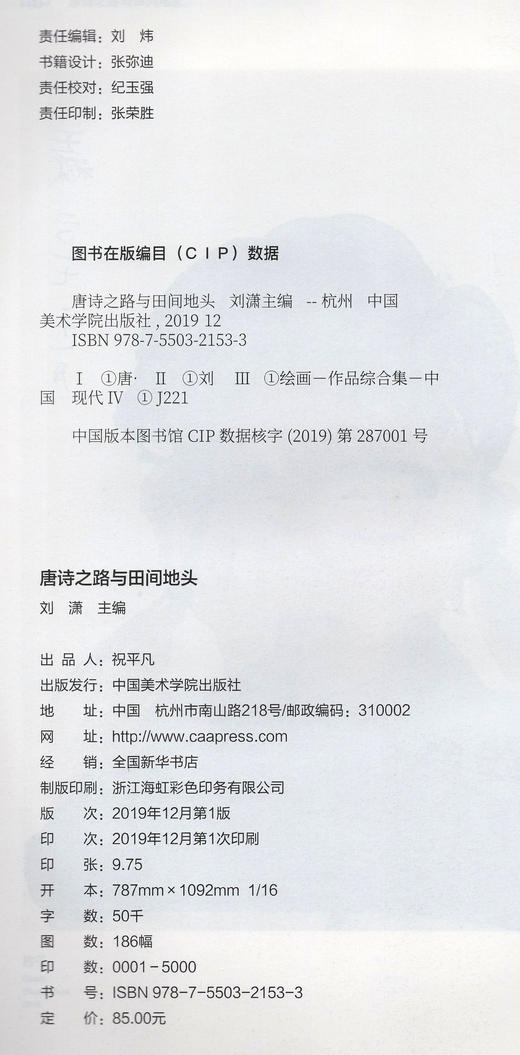 责任编辑：刘　炜
书籍设计：张弥迪
责任校对：纪玉强
责任印制：张荣胜

图书在版编目（CIP）数据

唐诗之路与田间地头　刘潇主编　-- 杭州　中国美术学院出版社，2019 12
ISBN 978-7-5503-2153-3

Ⅰ　①唐·　Ⅱ　①刘　Ⅲ　①绘画－作品综合集－中国　现代 Ⅳ　① J221

中国版本图书馆 CIP 数据核字 (2019) 第 287001 号

唐诗之路与田间地头
刘　潇　主编

出 品 人：祝平凡
出版发行：中国美术学院出版社
地　　址：中国　杭州市南山路218号/邮政编码：310002
网　　址：http://www.caapress.com
经　　销：全国新华书店
制版印刷：浙江海虹彩色印务有限公司
版　　次：2019年12月第1版
印　　次：2019年12月第1次印刷
印　　张：9.75
开　　本：787mm × 1092mm 1/16
字　　数：50千
图　　数：186幅
印　　数：0001－5000
书　　号：ISBN 978-7-5503-2153-3
定　　价：85.00元